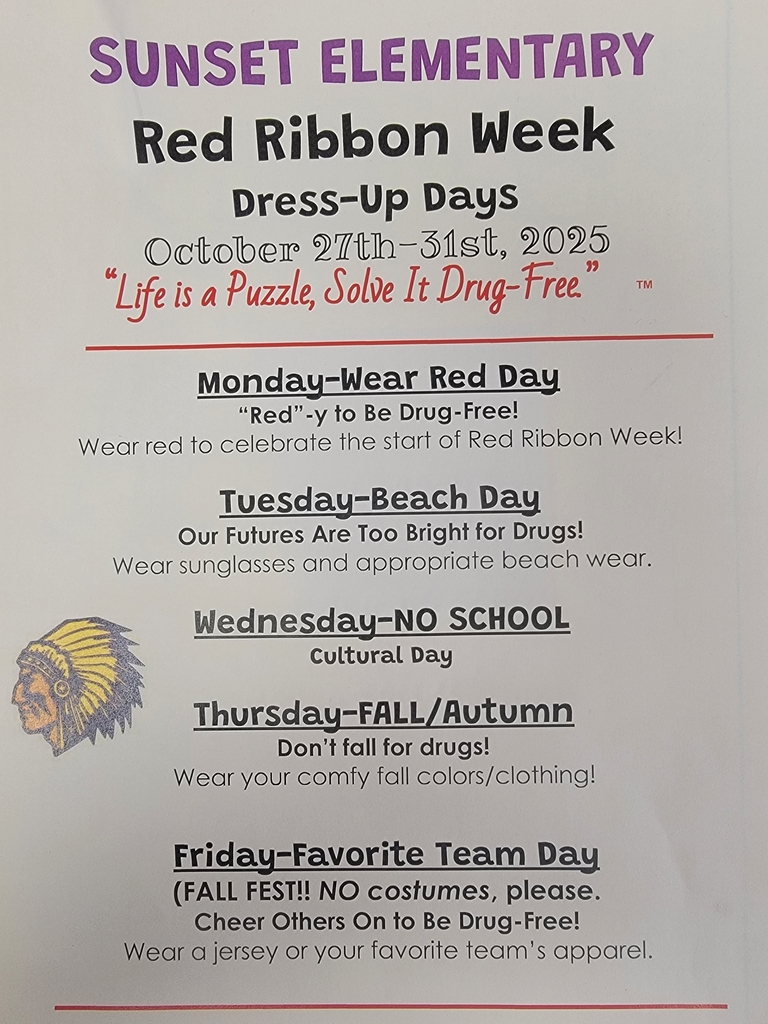 SUNSET ELEMENTARY
Red Ribbon Week
Dress-Up Days
October 27th-31st, 2025
"Life is a Puzzle, Solve It Drug-Free." ™

Monday-Wear Red Day
"Red"-y to Be Drug-Free!
Wear red to celebrate the start of Red Ribbon Week!

Tuesday-Beach Day
Our Futures Are Too Bright for Drugs!
Wear sunglasses and appropriate beach wear.

Wednesday-NO SCHOOL
Cultural Day

Thursday-FALL/Autumn
Don't fall for drugs!
Wear your comfy fall colors/clothing!

Friday-Favorite Team Day
(FALL FEST!! NO costumes, please.
Cheer Others On to Be Drug-Free!
Wear a jersey or your favorite team's apparel.